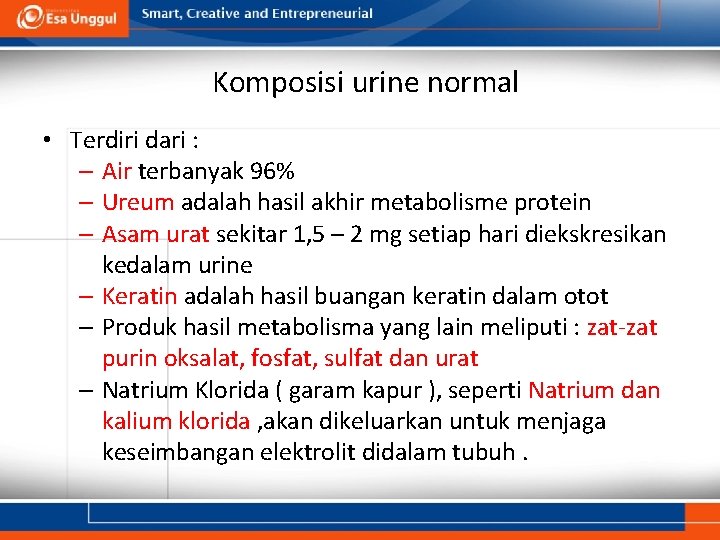 Esa Unggul

Smart, Creative and Entrepreneurial

Komposisi urine normal

• Terdiri dari :
– Air terbanyak 96%
– Ureum adalah hasil akhir metabolisme protein
– Asam urat sekitar 1,5 – 2 mg setiap hari diekskresikan kedalam urine
– Keratin adalah hasil buangan keratin dalam otot
– Produk hasil metabolisma yang lain meliputi : zat-zat purin oksalat, fosfat, sulfat dan urat
– Natrium Klorida ( garam kapur ), seperti Natrium dan kalium klorida ,akan dikeluarkan untuk menjaga keseimbangan elektrolit didalam tubuh .